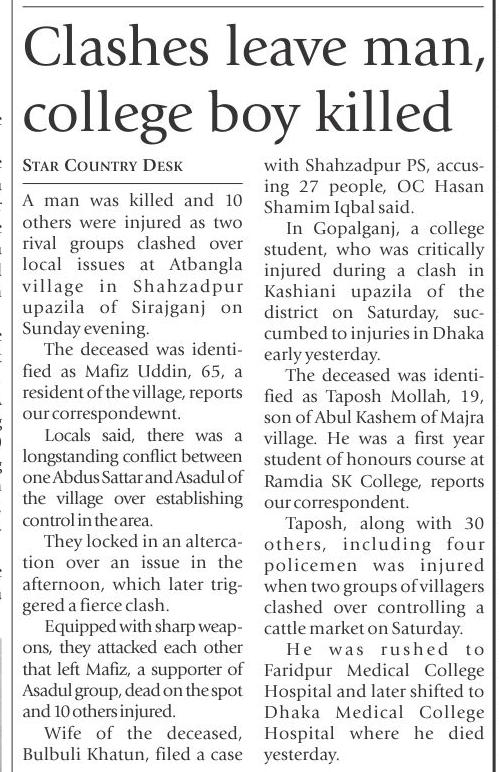 Clashes leave man, college boy killed

STAR COUNTRY DESK

A man was killed and 10 others were injured as two rival groups clashed over local issues at Atbangla village in Shahzadpur upazila of Sirajganj on Sunday evening.

The deceased was identified as Mafiz Uddin, 65, a resident of the village, reports our correspondewnt.

Locals said, there was a longstanding conflict between one Abdus Sattar and Asadul of the village over establishing control in the area.

They locked in an altercation over an issue in the afternoon, which later triggered a fierce clash.

Equipped with sharp weapons, they attacked each other that left Mafiz, a supporter of Asadul group, dead on the spot and 10 others injured.

Wife of the deceased, Bulbuli Khatun, filed a case with Shahzadpur PS, accusing 27 people, OC Hasan Shamim Iqbal said.

In Gopalganj, a college student, who was critically injured during a clash in Kashiani upazila of the district on Saturday, succumbed to injuries in Dhaka early yesterday.

The deceased was identified as Taposh Mollah, 19, son of Abul Kashem of Majra village. He was a first year student of honours course at Ramdia SK College, reports our correspondent.

Taposh, along with 30 others, including four policemen was injured when two groups of villagers clashed over controlling a cattle market on Saturday.

He was rushed to Faridpur Medical College Hospital and later shifted to Dhaka Medical College Hospital where he died yesterday.